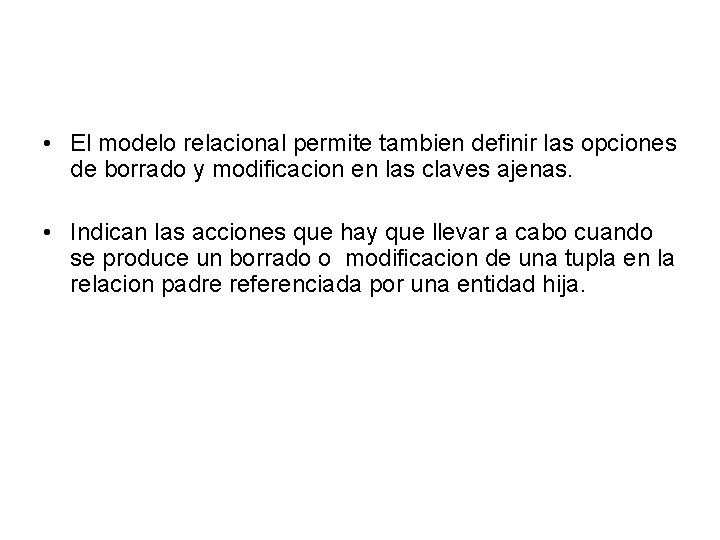 • El modelo relacional permite tambien definir las opciones de borrado y modificacion en las claves ajenas.

• Indican las acciones que hay que llevar a cabo cuando se produce un borrado o modificacion de una tupla en la relacion padre referenciada por una entidad hija.